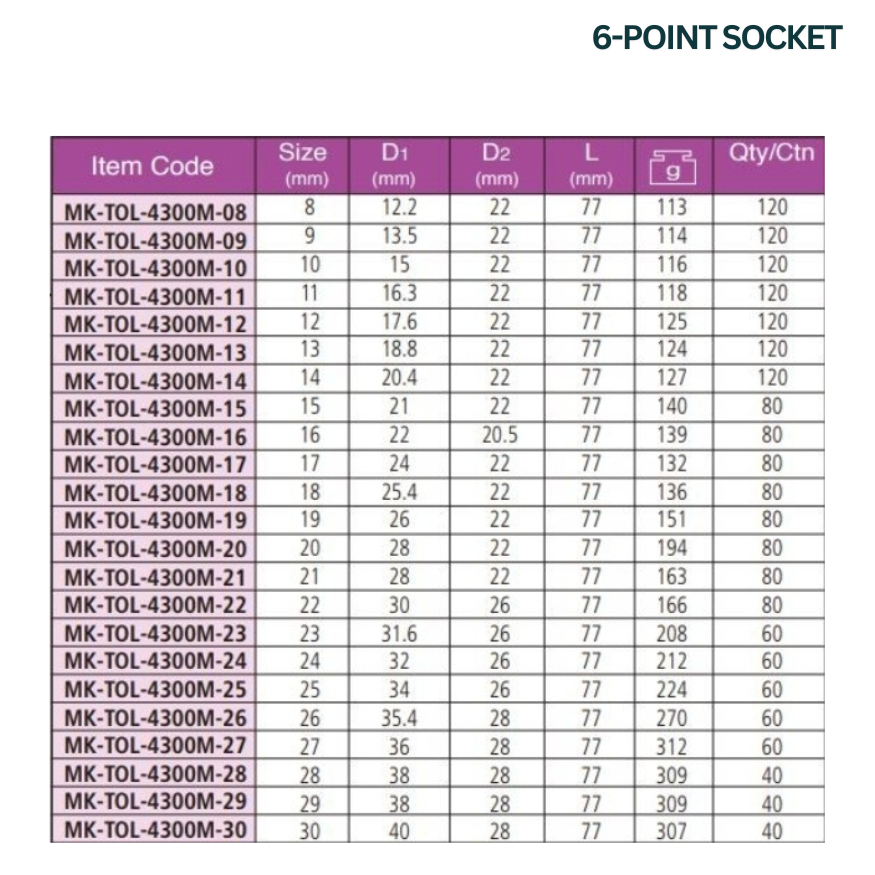 6-POINT SOCKET

| Item Code | Size (mm) | $D_1$ (mm) | $D_2$ (mm) | L (mm) | g | Qty/Ctn |
|---|---|---|---|---|---|---|
| MK-TOL-4300M-08 | 8 | 12.2 | 22 | 77 | 113 | 120 |
| MK-TOL-4300M-09 | 9 | 13.5 | 22 | 77 | 114 | 120 |
| MK-TOL-4300M-10 | 10 | 15 | 22 | 77 | 116 | 120 |
| MK-TOL-4300M-11 | 11 | 16.3 | 22 | 77 | 118 | 120 |
| MK-TOL-4300M-12 | 12 | 17.6 | 22 | 77 | 125 | 120 |
| MK-TOL-4300M-13 | 13 | 18.8 | 22 | 77 | 124 | 120 |
| MK-TOL-4300M-14 | 14 | 20.4 | 22 | 77 | 127 | 120 |
| MK-TOL-4300M-15 | 15 | 21 | 22 | 77 | 140 | 80 |
| MK-TOL-4300M-16 | 16 | 22 | 20.5 | 77 | 139 | 80 |
| MK-TOL-4300M-17 | 17 | 24 | 22 | 77 | 132 | 80 |
| MK-TOL-4300M-18 | 18 | 25.4 | 22 | 77 | 136 | 80 |
| MK-TOL-4300M-19 | 19 | 26 | 22 | 77 | 151 | 80 |
| MK-TOL-4300M-20 | 20 | 28 | 22 | 77 | 194 | 80 |
| MK-TOL-4300M-21 | 21 | 28 | 22 | 77 | 163 | 80 |
| MK-TOL-4300M-22 | 22 | 30 | 26 | 77 | 166 | 80 |
| MK-TOL-4300M-23 | 23 | 31.6 | 26 | 77 | 208 | 60 |
| MK-TOL-4300M-24 | 24 | 32 | 26 | 77 | 212 | 60 |
| MK-TOL-4300M-25 | 25 | 34 | 26 | 77 | 224 | 60 |
| MK-TOL-4300M-26 | 26 | 35.4 | 28 | 77 | 270 | 60 |
| MK-TOL-4300M-27 | 27 | 36 | 28 | 77 | 312 | 60 |
| MK-TOL-4300M-28 | 28 | 38 | 28 | 77 | 309 | 40 |
| MK-TOL-4300M-29 | 29 | 38 | 28 | 77 | 309 | 40 |
| MK-TOL-4300M-30 | 30 | 40 | 28 | 77 | 307 | 40 |